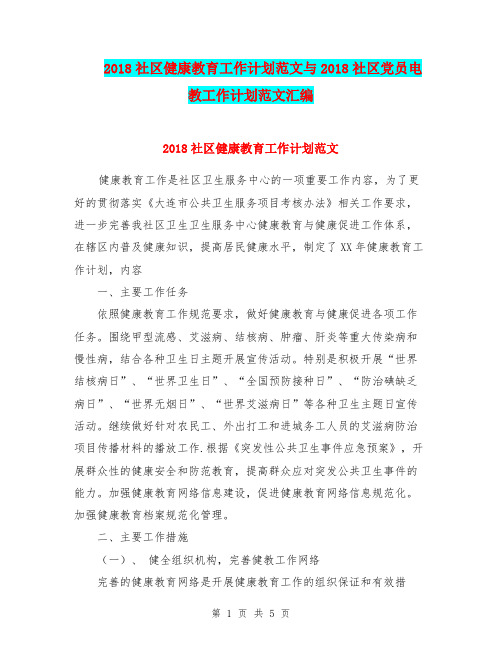 2018社区健康教育工作计划范文与2018社区党员电教工作计划范文汇编

2018社区健康教育工作计划范文

健康教育工作是社区卫生服务中心的一项重要工作内容，为了更好的贯彻落实《大连市公共卫生服务项目考核办法》相关工作要求，进一步完善我社区卫生卫生服务中心健康教育与健康促进工作体系，在辖区内普及健康知识，提高居民健康水平，制定了XX年健康教育工作计划，内容

一、主要工作任务

依照健康教育工作规范要求，做好健康教育与健康促进各项工作任务。围绕甲型流感、艾滋病、结核病、肿瘤、肝炎等重大传染病和慢性病，结合各种卫生日主题开展宣传活动。特别是积极开展“世界结核病日”、“世界卫生日”、“全国预防接种日”、“防治碘缺乏病日”、“世界无烟日”、“世界艾滋病日”等各种卫生主题日宣传活动。继续做好针对农民工、外出打工和进城务工人员的艾滋病防治项目传播材料的播放工作.根据《突发性公共卫生事件应急预案》，开展群众性的健康安全和防范教育，提高群众应对突发公共卫生事件的能力。加强健康教育网络信息建设，促进健康教育网络信息规范化。加强健康教育档案规范化管理。

二、主要工作措施

（一）、 健全组织机构，完善健教工作网络

完善的健康教育网络是开展健康教育工作的组织保证和有效措

第 1 页 共 5 页